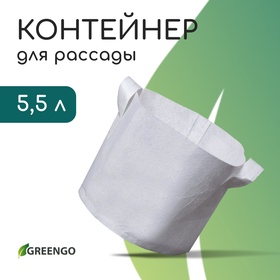 КОНТЕЙНЕР
для рассады

5,5 л

GREENGO